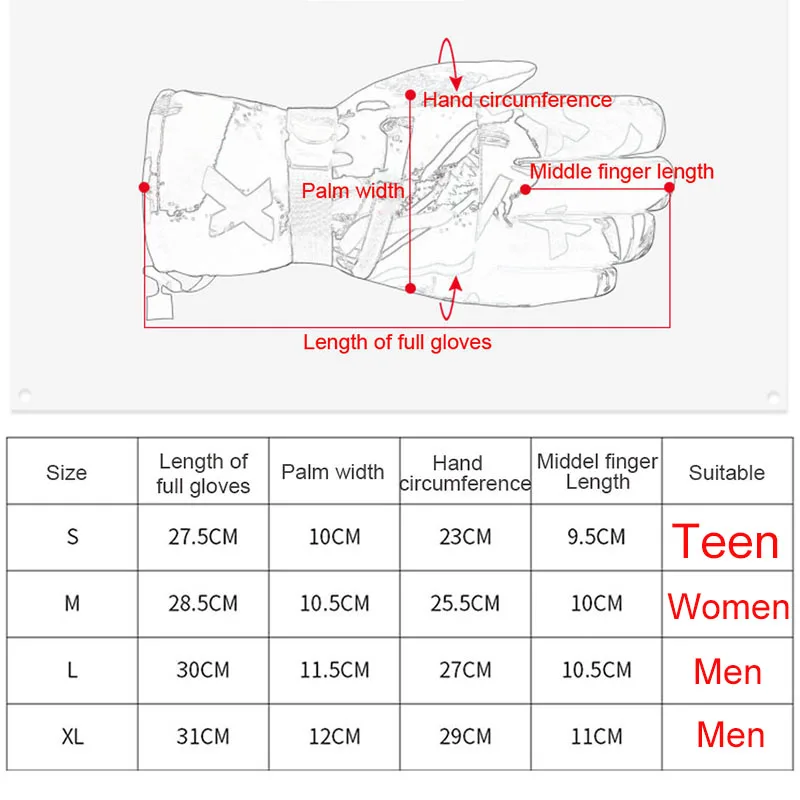 Hand circumference
Middle finger length
Palm width
Length of full gloves

| Size | Length of full gloves | Palm width | Hand circumference | Middel finger Length | Suitable |
|---|---|---|---|---|---|
| S | 27.5CM | 10CM | 23CM | 9.5CM | Teen |
| M | 28.5CM | 10.5CM | 25.5CM | 10CM | Women |
| L | 30CM | 11.5CM | 27CM | 10.5CM | Men |
| XL | 31CM | 12CM | 29CM | 11CM | Men |